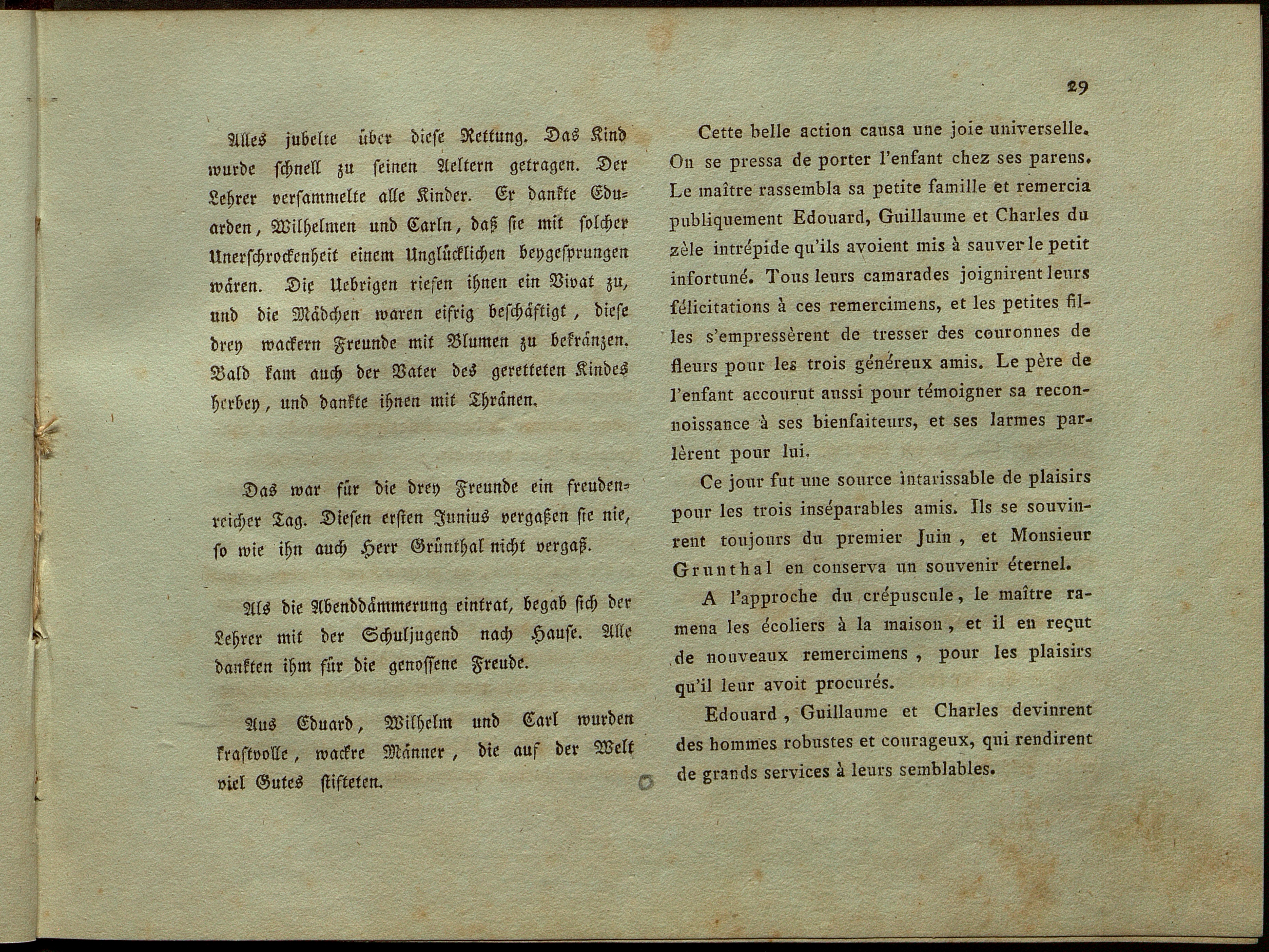 29

Alles jubelte über diese Rettung. Das Kind wurde schnell zu seinen Aeltern getragen. Der Lehrer versammelte alle Kinder. Er dankte Eduarden, Wilhelmen und Carln, daß sie mit solcher Unerschrockenheit einem Unglücklichen beygesprungen wären. Die Uebrigen riefen ihnen ein Vivat zu, und die Mädchen waren eifrig beschäftigt, diese drey wackern Freunde mit Blumen zu bekränzen. Bald kam auch der Vater des geretteten Kindes herbey, und dankte ihnen mit Thränen.

Das war für die drey Freunde ein freudenreicher Tag. Diesen ersten Junius vergaßen sie nie, so wie ihn auch Herr Grünthal nicht vergaß.

Als die Abenddämmerung eintrat, begab sich der Lehrer mit der Schuljugend nach Hause. Alle dankten ihm für die genossene Freude.

Aus Eduard, Wilhelm und Carl wurden kraftvolle, wackre Männer, die auf der Welt viel Gutes stifteten.

Cette belle action causa une joie universelle. On se pressa de porter l'enfant chez ses parens. Le maître rassembla sa petite famille et remercia publiquement Edouard, Guillaume et Charles du zèle intrépide qu'ils avoient mis à sauver le petit infortuné. Tous leurs camarades joignirent leurs félicitations à ces remercimens, et les petites filles s'empressèrent de tresser des couronnes de fleurs pour les trois généreux amis. Le père de l'enfant accourut aussi pour témoigner sa reconnoissance à ses bienfaiteurs, et ses larmes parlèrent pour lui.

Ce jour fut une source intarissable de plaisirs pour les trois inséparables amis. Ils se souvinrent toujours du premier Juin, et Monsieur Grunthal en conserva un souvenir éternel.

A l'approche du crépuscule, le maître ramena les écoliers à la maison, et il en reçut de nouveaux remercimens, pour les plaisirs qu'il leur avoit procurés.

Edouard, Guillaume et Charles devinrent des hommes robustes et courageux, qui rendirent de grands services à leurs semblables.